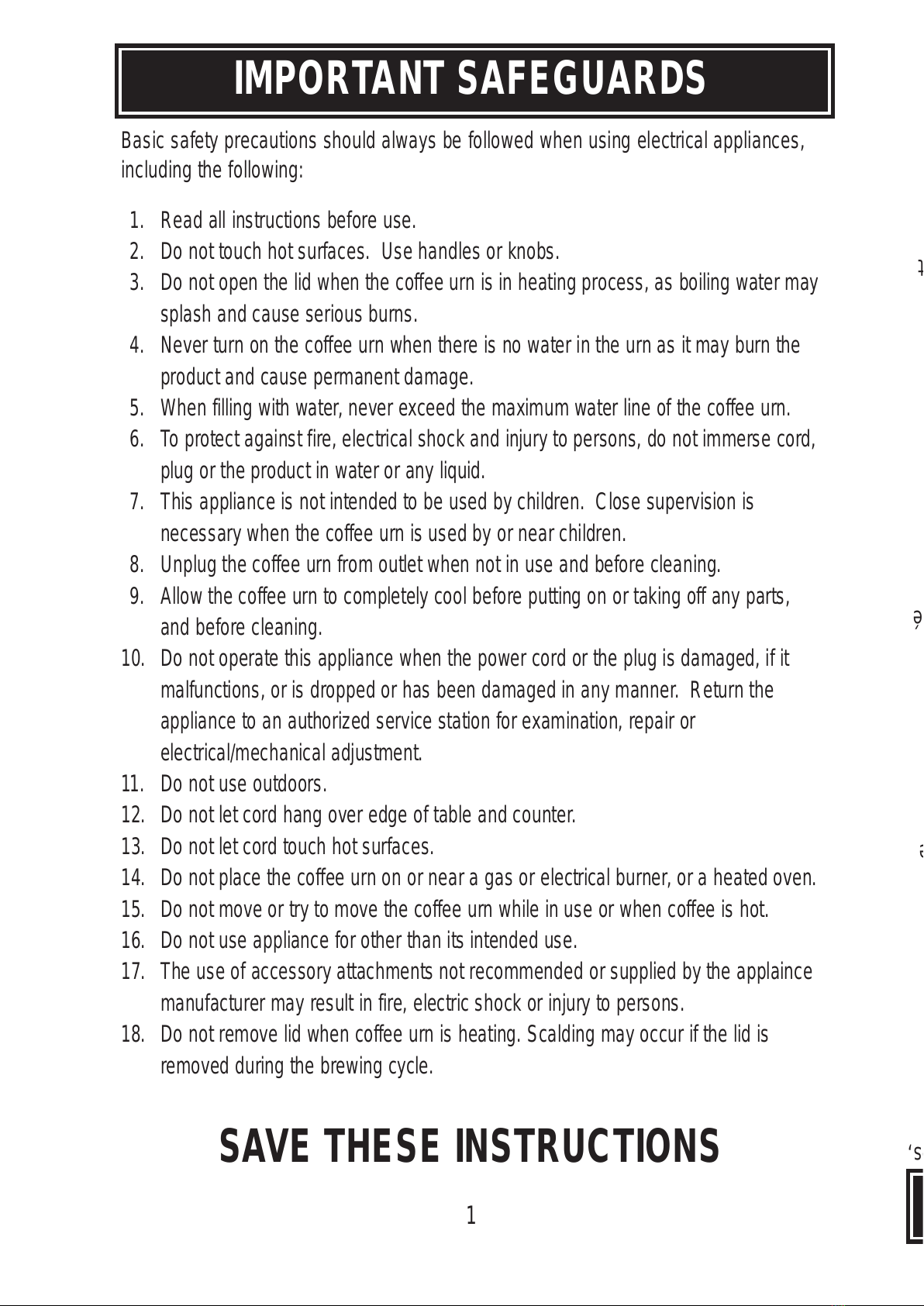 IMPORTANT SAFEGUARDS

Basic safety precautions should always be followed when using electrical appliances, including the following:

1. Read all instructions before use.
2. Do not touch hot surfaces. Use handles or knobs.
3. Do not open the lid when the coffee urn is in heating process, as boiling water may splash and cause serious burns.
4. Never turn on the coffee urn when there is no water in the urn as it may burn the product and cause permanent damage.
5. When filling with water, never exceed the maximum water line of the coffee urn.
6. To protect against fire, electrical shock and injury to persons, do not immerse cord, plug or the product in water or any liquid.
7. This appliance is not intended to be used by children. Close supervision is necessary when the coffee urn is used by or near children.
8. Unplug the coffee urn from outlet when not in use and before cleaning.
9. Allow the coffee urn to completely cool before putting on or taking off any parts, and before cleaning.
10. Do not operate this appliance when the power cord or the plug is damaged, if it malfunctions, or is dropped or has been damaged in any manner. Return the appliance to an authorized service station for examination, repair or electrical/mechanical adjustment.
11. Do not use outdoors.
12. Do not let cord hang over edge of table and counter.
13. Do not let cord touch hot surfaces.
14. Do not place the coffee urn on or near a gas or electrical burner, or a heated oven.
15. Do not move or try to move the coffee urn while in use or when coffee is hot.
16. Do not use appliance for other than its intended use.
17. The use of accessory attachments not recommended or supplied by the applaince manufacturer may result in fire, electric shock or injury to persons.
18. Do not remove lid when coffee urn is heating. Scalding may occur if the lid is removed during the brewing cycle.

SAVE THESE INSTRUCTIONS

1